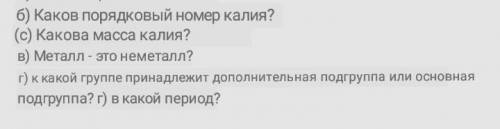 б) Каков порядковый номер калия?
(с) Какова масса калия?
в) Металл - это неметалл?
г) к какой группе принадлежит дополнительная подгруппа или основная подгруппа? г) в какой период?